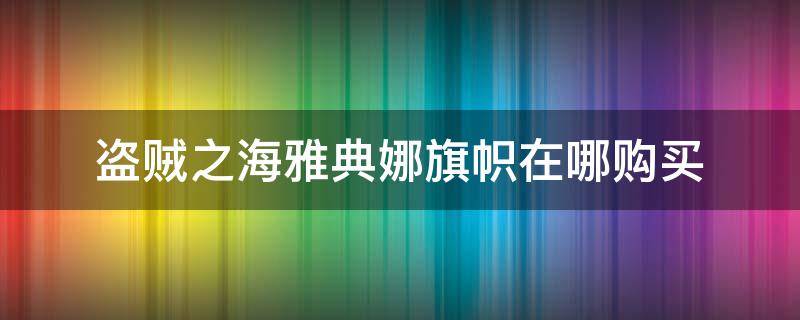 盗贼之海雅典娜旗帜在哪购买